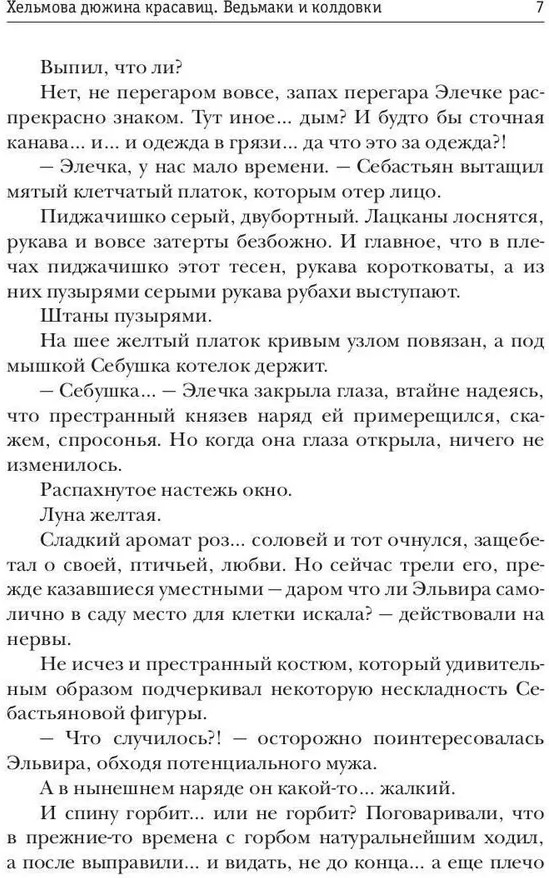 Хельмова дюжина красавиц. Ведьмаки и колдовки 7

Выпил, что ли?

Нет, не перегаром вовсе, запах перегара Элечке распрекрасно знаком. Тут иное... дым? И будто бы сточная канава... и... и одежда в грязи... да что это за одежда?!

— Элечка, у нас мало времени. — Себастьян вытащил мятый клетчатый платок, которым отер лицо.

Пиджачишко серый, двубортный. Лацканы лоснятся, рукава и вовсе затерты безбожно. И главное, что в плечах пиджачишко этот тесен, рукава коротковаты, а из них пузырями серыми рукава рубахи выступают.

Штаны пузырями.

На шее желтый платок кривым узлом повязан, а под мышкой Себушка котелок держит.

— Себушка... — Элечка закрыла глаза, втайне надеясь, что престранный князев наряд ей примерещился, скажем, спросонья. Но когда она глаза открыла, ничего не изменилось.

Распахнутое настежь окно.

Луна желтая.

Сладкий аромат роз... соловей и тот очнулся, защебетал о своей, птичьей, любви. Но сейчас трели его, прежде казавшиеся уместными — даром что ли Эльвира самолично в саду место для клетки искала? — действовали на нервы.

Не исчез и престранный костюм, который удивительным образом подчеркивал некоторую нескладность Себастьяновой фигуры.

— Что случилось?! — осторожно поинтересовалась Эльвира, обходя потенциального мужа.

А в нынешнем наряде он какой-то... жалкий.

И спину горбит... или не горбит? Поговаривали, что в прежние-то времена с горбом натуральнейшим ходил, а после выправили... и видать, не до конца... а еще плечо